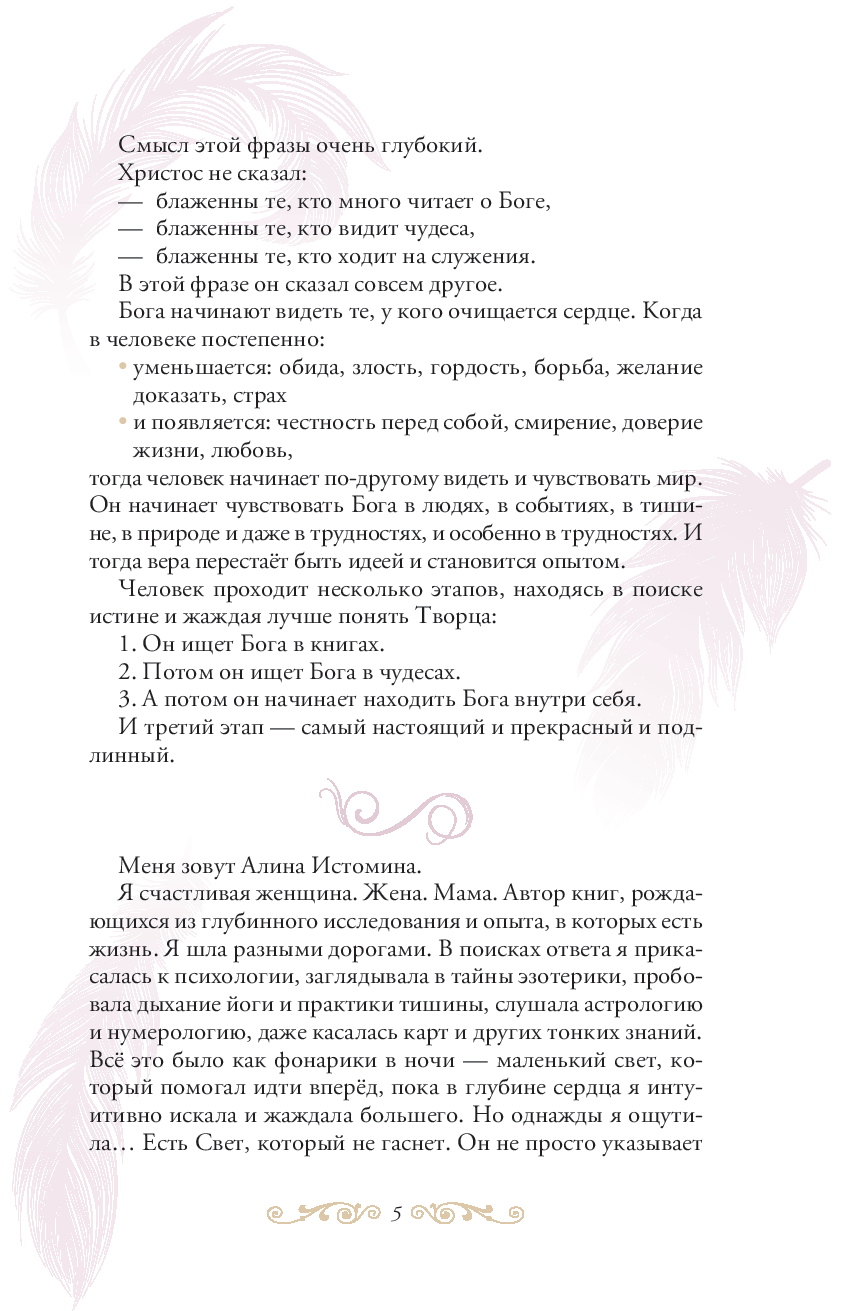 Смысл этой фразы очень глубокий.

Христос не сказал:

— блаженны те, кто много читает о Боге,

— блаженны те, кто видит чудеса,

— блаженны те, кто ходит на служения.

В этой фразе он сказал совсем другое.

Бога начинают видеть те, у кого очищается сердце. Когда в человеке постепенно:

• уменьшается: обида, злость, гордость, борьба, желание доказать, страх

• и появляется: честность перед собой, смирение, доверие жизни, любовь,

тогда человек начинает по-другому видеть и чувствовать мир. Он начинает чувствовать Бога в людях, в событиях, в тишине, в природе и даже в трудностях, и особенно в трудностях. И тогда вера перестаёт быть идеей и становится опытом.

Человек проходит несколько этапов, находясь в поиске истине и жаждая лучше понять Творца:

1. Он ищет Бога в книгах.

2. Потом он ищет Бога в чудесах.

3. А потом он начинает находить Бога внутри себя.

И третий этап — самый настоящий и прекрасный и подлинный.

Меня зовут Алина Истомина.

Я счастливая женщина. Жена. Мама. Автор книг, рождающихся из глубинного исследования и опыта, в которых есть жизнь. Я шла разными дорогами. В поисках ответа я прикасалась к психологии, заглядывала в тайны эзотерики, пробовала дыхание йоги и практики тишины, слушала астрологию и нумерологию, даже касалась карт и других тонких знаний. Всё это было как фонарики в ночи — маленький свет, который помогал идти вперёд, пока в глубине сердца я интуитивно искала и жаждала большего. Но однажды я ощутила… Есть Свет, который не гаснет. Он не просто указывает

5